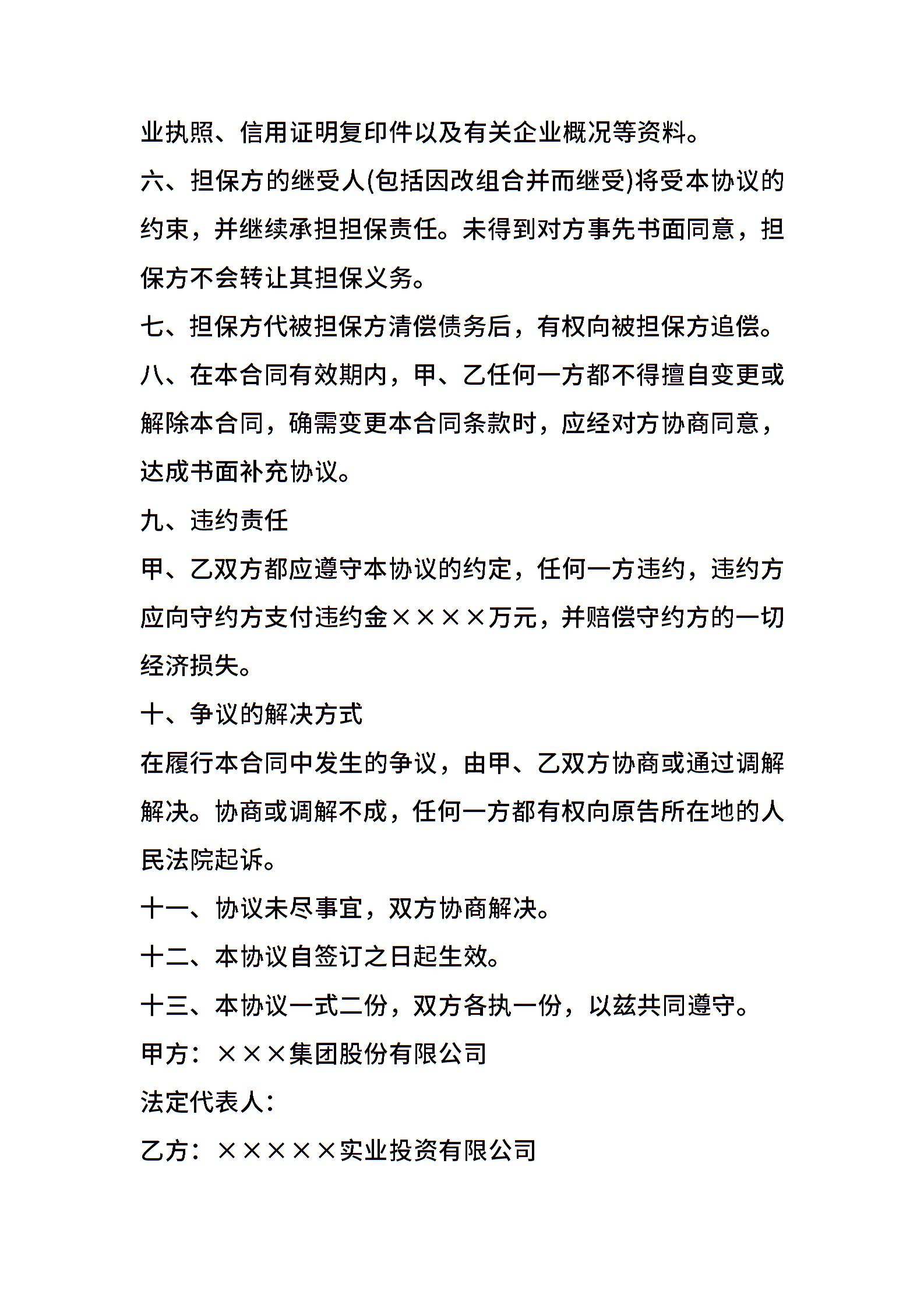 业执照、信用证明复印件以及有关企业概况等资料。

六、担保方的继受人(包括因改组合并而继受)将受本协议的约束，并继续承担担保责任。未得到对方事先书面同意，担保方不会转让其担保义务。

七、担保方代被担保方清偿债务后，有权向被担保方追偿。

八、在本合同有效期内，甲、乙任何一方都不得擅自变更或解除本合同，确需变更本合同条款时，应经对方协商同意，达成书面补充协议。

九、违约责任

甲、乙双方都应遵守本协议的约定，任何一方违约，违约方应向守约方支付违约金××××万元，并赔偿守约方的一切经济损失。

十、争议的解决方式

在履行本合同中发生的争议，由甲、乙双方协商或通过调解解决。协商或调解不成，任何一方都有权向原告所在地的人民法院起诉。

十一、协议未尽事宜，双方协商解决。

十二、本协议自签订之日起生效。

十三、本协议一式二份，双方各执一份，以兹共同遵守。

甲方：×××集团股份有限公司

法定代表人：

乙方：×××××实业投资有限公司